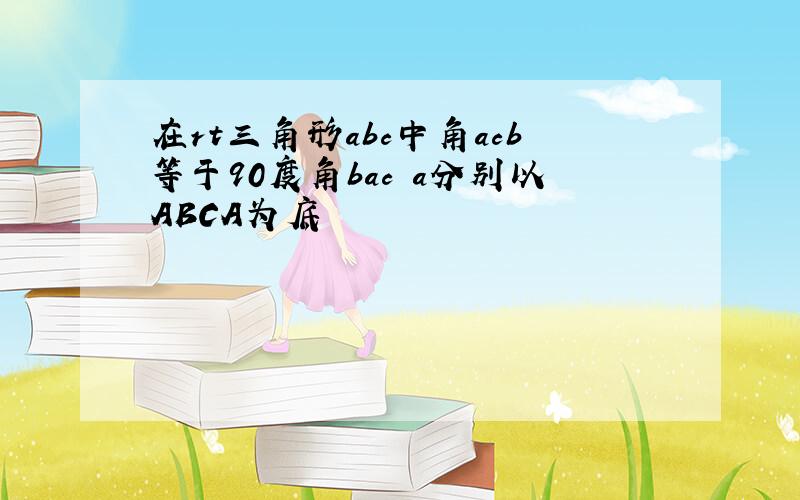 在rt三角形abc中角acb等于90度角bac a分别以ABCA为底